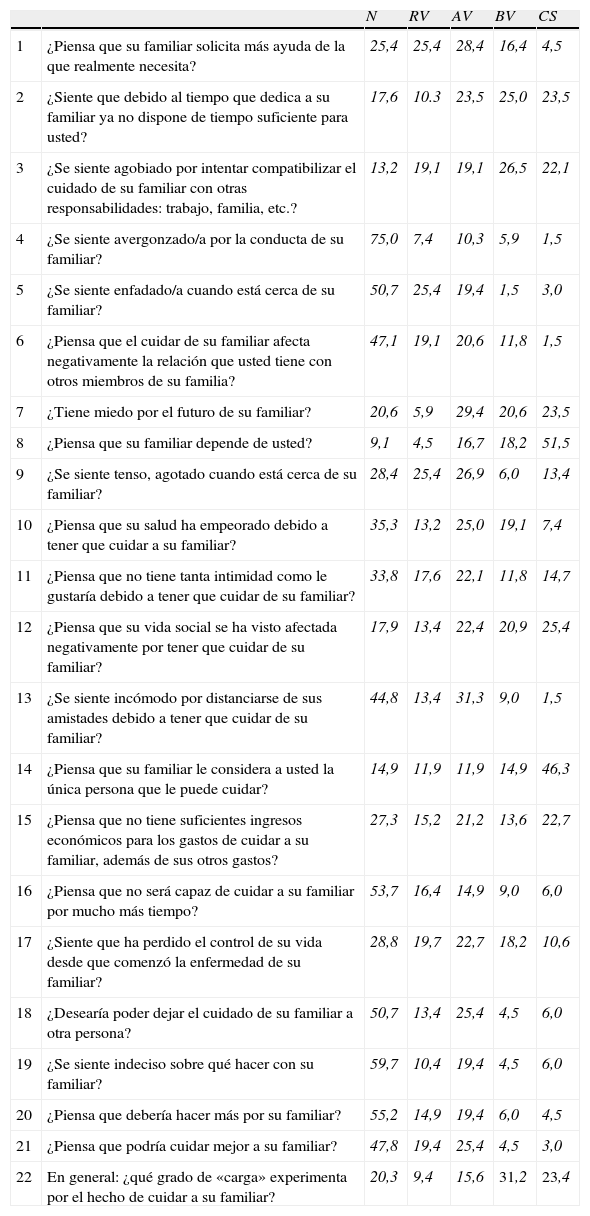 |  |  | N | RV | AV | BV | CS |
|---|---|---|---|---|---|---|
| 1 | ¿Piensa que su familiar solicita más ayuda de la que realmente necesita? | 25,4 | 25,4 | 28,4 | 16,4 | 4,5 |
| 2 | ¿Siente que debido al tiempo que dedica a su familiar ya no dispone de tiempo suficiente para usted? | 17,6 | 10.3 | 23,5 | 25,0 | 23,5 |
| 3 | ¿Se siente agobiado por intentar compatibilizar el cuidado de su familiar con otras responsabilidades: trabajo, familia, etc.? | 13,2 | 19,1 | 19,1 | 26,5 | 22,1 |
| 4 | ¿Se siente avergonzado/a por la conducta de su familiar? | 75,0 | 7,4 | 10,3 | 5,9 | 1,5 |
| 5 | ¿Se siente enfadado/a cuando está cerca de su familiar? | 50,7 | 25,4 | 19,4 | 1,5 | 3,0 |
| 6 | ¿Piensa que el cuidar de su familiar afecta negativamente la relación que usted tiene con otros miembros de su familia? | 47,1 | 19,1 | 20,6 | 11,8 | 1,5 |
| 7 | ¿Tiene miedo por el futuro de su familiar? | 20,6 | 5,9 | 29,4 | 20,6 | 23,5 |
| 8 | ¿Piensa que su familiar depende de usted? | 9,1 | 4,5 | 16,7 | 18,2 | 51,5 |
| 9 | ¿Se siente tenso, agotado cuando está cerca de su familiar? | 28,4 | 25,4 | 26,9 | 6,0 | 13,4 |
| 10 | ¿Piensa que su salud ha empeorado debido a tener que cuidar a su familiar? | 35,3 | 13,2 | 25,0 | 19,1 | 7,4 |
| 11 | ¿Piensa que no tiene tanta intimidad como le gustaría debido a tener que cuidar de su familiar? | 33,8 | 17,6 | 22,1 | 11,8 | 14,7 |
| 12 | ¿Piensa que su vida social se ha visto afectada negativamente por tener que cuidar de su familiar? | 17,9 | 13,4 | 22,4 | 20,9 | 25,4 |
| 13 | ¿Se siente incómodo por distanciarse de sus amistades debido a tener que cuidar de su familiar? | 44,8 | 13,4 | 31,3 | 9,0 | 1,5 |
| 14 | ¿Piensa que su familiar le considera a usted la única persona que le puede cuidar? | 14,9 | 11,9 | 11,9 | 14,9 | 46,3 |
| 15 | ¿Piensa que no tiene suficientes ingresos económicos para los gastos de cuidar a su familiar, además de sus otros gastos? | 27,3 | 15,2 | 21,2 | 13,6 | 22,7 |
| 16 | ¿Piensa que no será capaz de cuidar a su familiar por mucho más tiempo? | 53,7 | 16,4 | 14,9 | 9,0 | 6,0 |
| 17 | ¿Siente que ha perdido el control de su vida desde que comenzó la enfermedad de su familiar? | 28,8 | 19,7 | 22,7 | 18,2 | 10,6 |
| 18 | ¿Desearía poder dejar el cuidado de su familiar a otra persona? | 50,7 | 13,4 | 25,4 | 4,5 | 6,0 |
| 19 | ¿Se siente indeciso sobre qué hacer con su familiar? | 59,7 | 10,4 | 19,4 | 4,5 | 6,0 |
| 20 | ¿Piensa que debería hacer más por su familiar? | 55,2 | 14,9 | 19,4 | 6,0 | 4,5 |
| 21 | ¿Piensa que podría cuidar mejor a su familiar? | 47,8 | 19,4 | 25,4 | 4,5 | 3,0 |
| 22 | En general: ¿qué grado de «carga» experimenta por el hecho de cuidar a su familiar? | 20,3 | 9,4 | 15,6 | 31,2 | 23,4 |